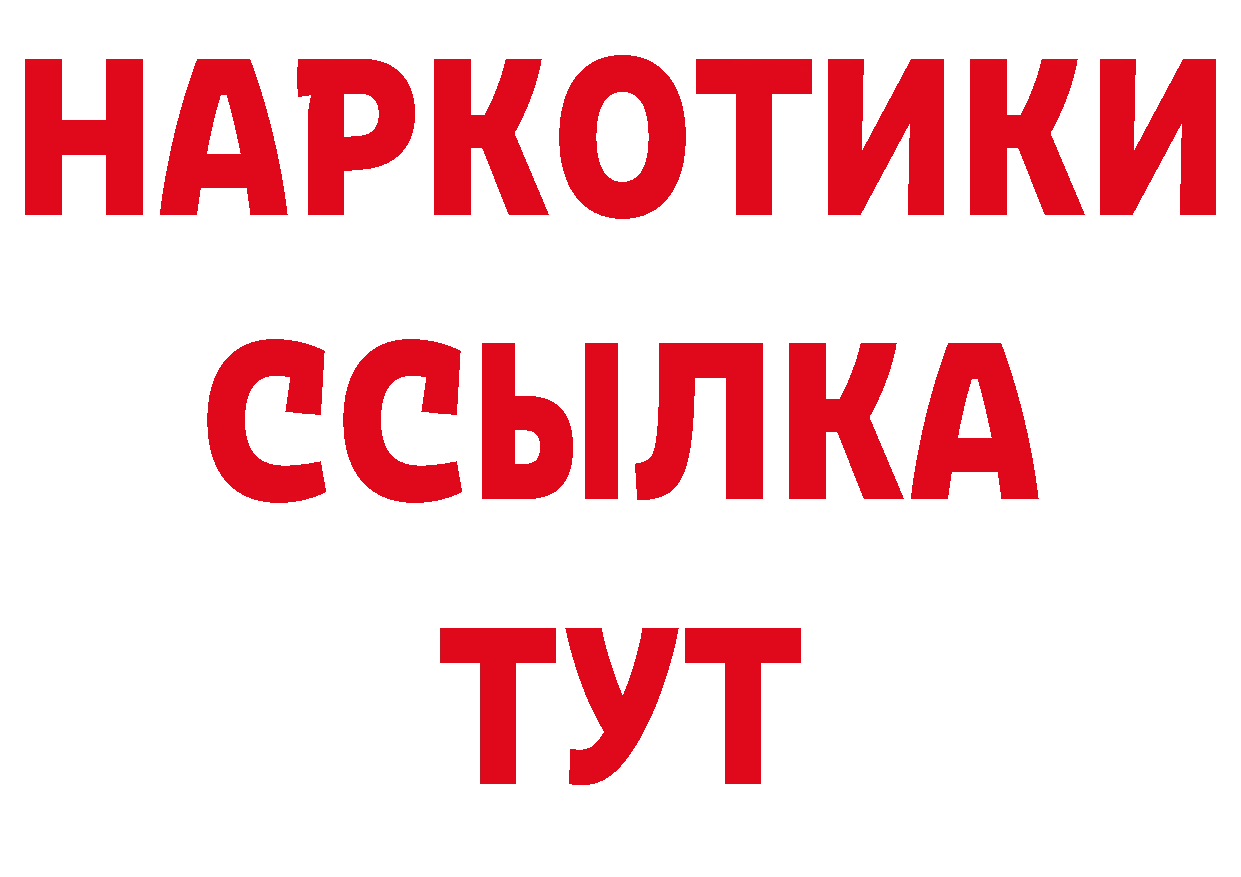 НАРКОТИКИ ССЫЛКА ТУТ